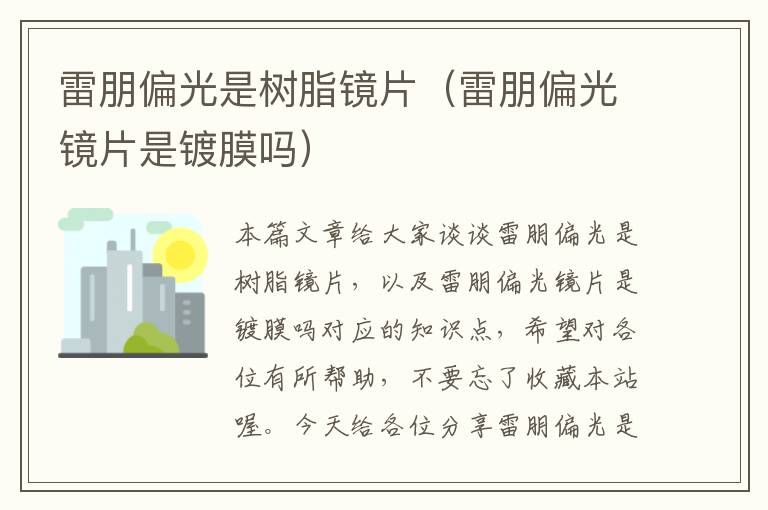 雷朋偏光是树脂镜片（雷朋偏光镜片是镀膜吗）

本篇文章给大家谈谈雷朋偏光是树脂镜片，以及雷朋偏光镜片是镀膜吗对应的知识点，希望对各位有所帮助，不要忘了收藏本站喔。今天给各位分享雷朋偏光是